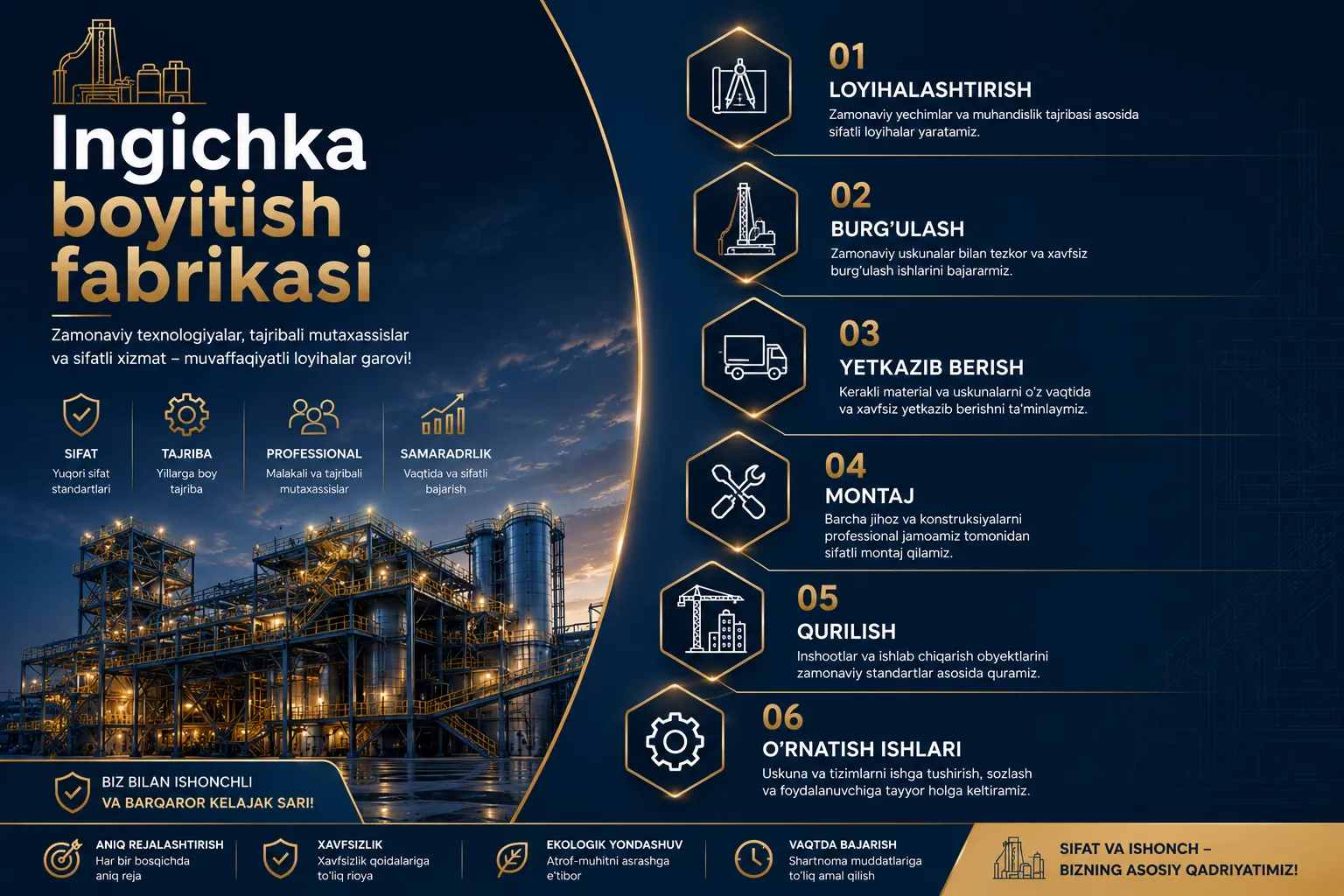 Ingichka boyitish fabrikasi

Zamonaviy texnologiyalar, tajribali mutaxassislar va sifatli xizmat – muvaffaqiyatli loyihalar garovi!

SIFAT
Yuqori sifat standartlari

TAJRIBA
Yillarga boy tajriba

PROFESSIONAL
Malakali va tajribali mutaxassislar

SAMARADRLIK
Vaqtida va sifatli bajarish

BIZ BILAN ISHONCHLI
VA BARQAROR KELAJAK SARI!

01
LOYIHALASHTIRISH
Zamonaviy yechimlar va muhandislik tajribasi asosida sifatli loyihalar yaratamiz.

02
BURG'ULASH
Zamonaviy uskunalar bilan tezkor va xavfsiz burg'ulash ishlarini bajararmiz.

03
YETKAZIB BERISH
Kerakli material va uskunalarni o'z vaqtida va xavfsiz yetkazib berishni ta'minlaymiz.

04
MONTAJ
Barcha jihoz va konstruksiyalarni professional jamoamiz tomonidan sifatli montaj qilamiz.

05
QURILISH
Inshootlar va ishlab chiqarish obyektlarini zamonaviy standartlar asosida quramiz.

06
O'RNATISH ISHLARI
Uskuna va tizimlarni ishga tushirish, sozlash va foydalanuvchiga tayyor holga keltiramiz.

ANIQ REJALASHTIRISH
Har bir bosqichda aniq reja

XAVFSIZLIK
Xavfsizlik qoidalariga to'liq rioya

EKOLOGIK YONDASHUV
Atrof-muhitni asrashga e'tibor

VAQTDA BAJARISH
Shartnoma muddatlariga to'liq amal qilish

SIFAT VA ISHONCH –
BIZNING ASOSIY QADRIYATIMIZ!